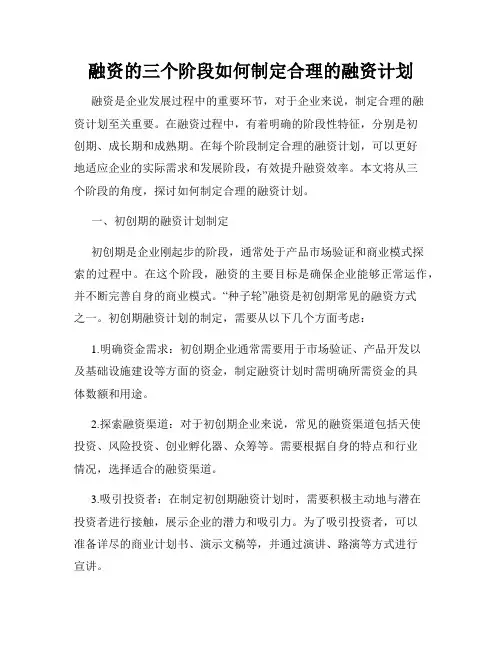 融资的三个阶段如何制定合理的融资计划

融资是企业发展过程中的重要环节，对于企业来说，制定合理的融资计划至关重要。在融资过程中，有着明确的阶段性特征，分别是初创期、成长期和成熟期。在每个阶段制定合理的融资计划，可以更好地适应企业的实际需求和发展阶段，有效提升融资效率。本文将从三个阶段的角度，探讨如何制定合理的融资计划。

一、初创期的融资计划制定

初创期是企业刚起步的阶段，通常处于产品市场验证和商业模式探索的过程中。在这个阶段，融资的主要目标是确保企业能够正常运作，并不断完善自身的商业模式。“种子轮”融资是初创期常见的融资方式之一。初创期融资计划的制定，需要从以下几个方面考虑：

1.明确资金需求：初创期企业通常需要用于市场验证、产品开发以及基础设施建设等方面的资金，制定融资计划时需明确所需资金的具体数额和用途。

2.探索融资渠道：对于初创期企业来说，常见的融资渠道包括天使投资、风险投资、创业孵化器、众筹等。需要根据自身的特点和行业情况，选择适合的融资渠道。

3.吸引投资者：在制定初创期融资计划时，需要积极主动地与潜在投资者进行接触，展示企业的潜力和吸引力。为了吸引投资者，可以准备详尽的商业计划书、演示文稿等，并通过演讲、路演等方式进行宣讲。